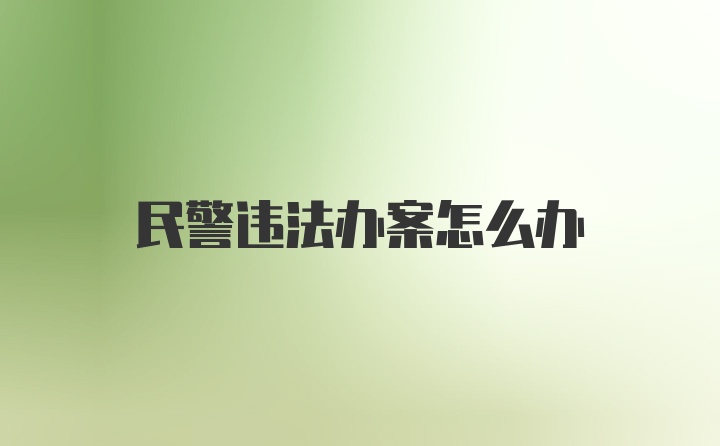 民警违法办案怎么办